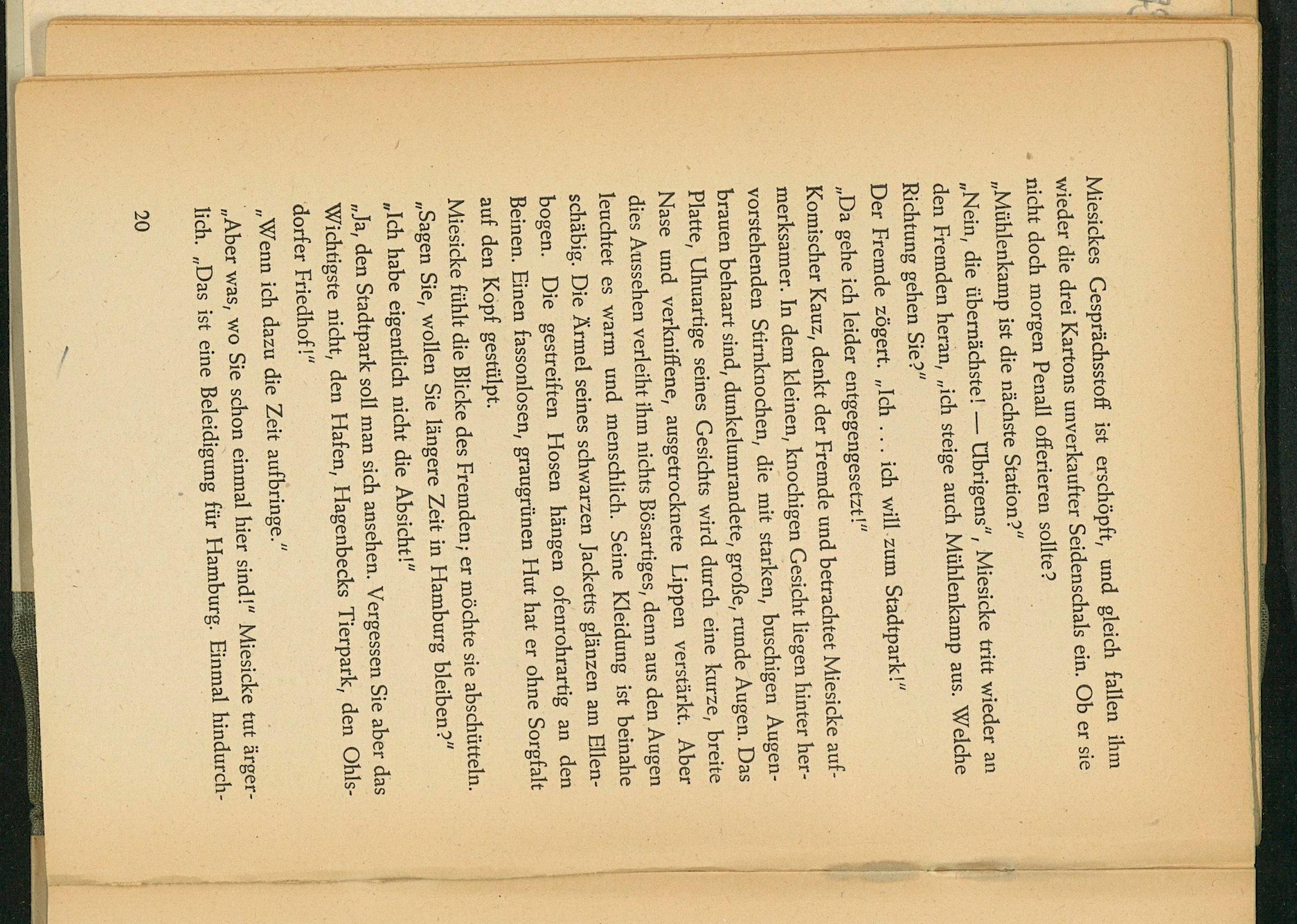 Miesickes Gesprächsstoff ist erschöpft, und gleich fallen ihm wieder die drei Kartons unverkaufter Seidenschals ein. Ob er sie nicht doch morgen Penall offerieren sollte?

„Mühlenkamp ist die nächste Station?"

„Nein, die übernächste! — Übrigens", Miesicke tritt wieder an den Fremden heran, „ich steige auch Mühlenkamp aus. Welche Richtung gehen Sie?"

Der Fremde zögert. „Ich . . . ich will zum Stadtpark!"

„Da gehe ich leider entgegengesetzt!"

Komischer Kauz, denkt der Fremde und betrachtet Miesicke aufmerksamer. In dem kleinen, knochigen Gesicht liegen hinter hervorstehenden Stirnknochen, die mit starken, buschigen Augenbrauen behaart sind, dunkelumrandete, große, runde Augen. Das Platte, Uhuartige seines Gesichts wird durch eine kurze, breite Nase und verkniffene, ausgetrocknete Lippen verstärkt. Aber dies Aussehen verleiht ihm nichts Bösartiges, denn aus den Augen leuchtet es warm und menschlich. Seine Kleidung ist beinahe schäbig. Die Ärmel seines schwarzen Jacketts glänzen am Ellenbogen. Die gestreiften Hosen hängen ofenrohrartig an den Beinen. Einen fassonlosen, graugrünen Hut hat er ohne Sorgfalt auf den Kopf gestülpt.

Miesicke fühlt die Blicke des Fremden; er möchte sie abschütteln. „Sagen Sie, wollen Sie längere Zeit in Hamburg bleiben?"

„Ich habe eigentlich nicht die Absicht!"

„Ja, den Stadtpark soll man sich ansehen. Vergessen Sie aber das Wichtigste nicht, den Hafen, Hagenbecks Tierpark, den Ohlsdorfer Friedhof!"

„Wenn ich dazu die Zeit aufbringe."

„Aber was, wo Sie schon einmal hier sind!" Miesicke tut ärgerlich. „Das ist eine Beleidigung für Hamburg. Einmal hindurch-

20